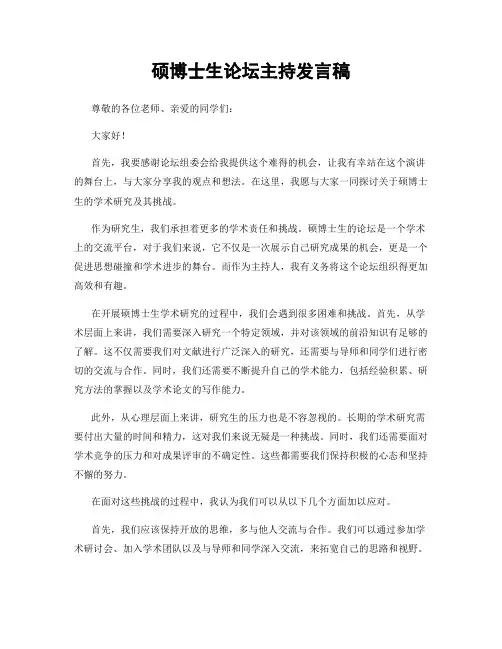 硕博士生论坛主持发言稿

尊敬的各位老师、亲爱的同学们：

大家好！

首先，我要感谢论坛组委会给我提供这个难得的机会，让我有幸站在这个演讲的舞台上，与大家分享我的观点和想法。在这里，我愿与大家一同探讨关于硕博士生的学术研究及其挑战。

作为研究生，我们承担着更多的学术责任和挑战。硕博士生的论坛是一个学术上的交流平台，对于我们来说，它不仅是一次展示自己研究成果的机会，更是一个促进思想碰撞和学术进步的舞台。而作为主持人，我有义务将这个论坛组织得更加高效和有趣。

在开展硕博士生学术研究的过程中，我们会遇到很多困难和挑战。首先，从学术层面上来讲，我们需要深入研究一个特定领域，并对该领域的前沿知识有足够的了解。这不仅需要我们对文献进行广泛深入的研究，还需要与导师和同学们进行密切的交流与合作。同时，我们还需要不断提升自己的学术能力，包括经验积累、研究方法的掌握以及学术论文的写作能力。

此外，从心理层面上来讲，研究生的压力也是不容忽视的。长期的学术研究需要付出大量的时间和精力，这对我们来说无疑是一种挑战。同时，我们还需要面对学术竞争的压力和对成果评审的不确定性。这些都需要我们保持积极的心态和坚持不懈的努力。

在面对这些挑战的过程中，我认为我们可以从以下几个方面加以应对。

首先，我们应该保持开放的思维，多与他人交流与合作。我们可以通过参加学术研讨会、加入学术团队以及与导师和同学深入交流，来拓宽自己的思路和视野。